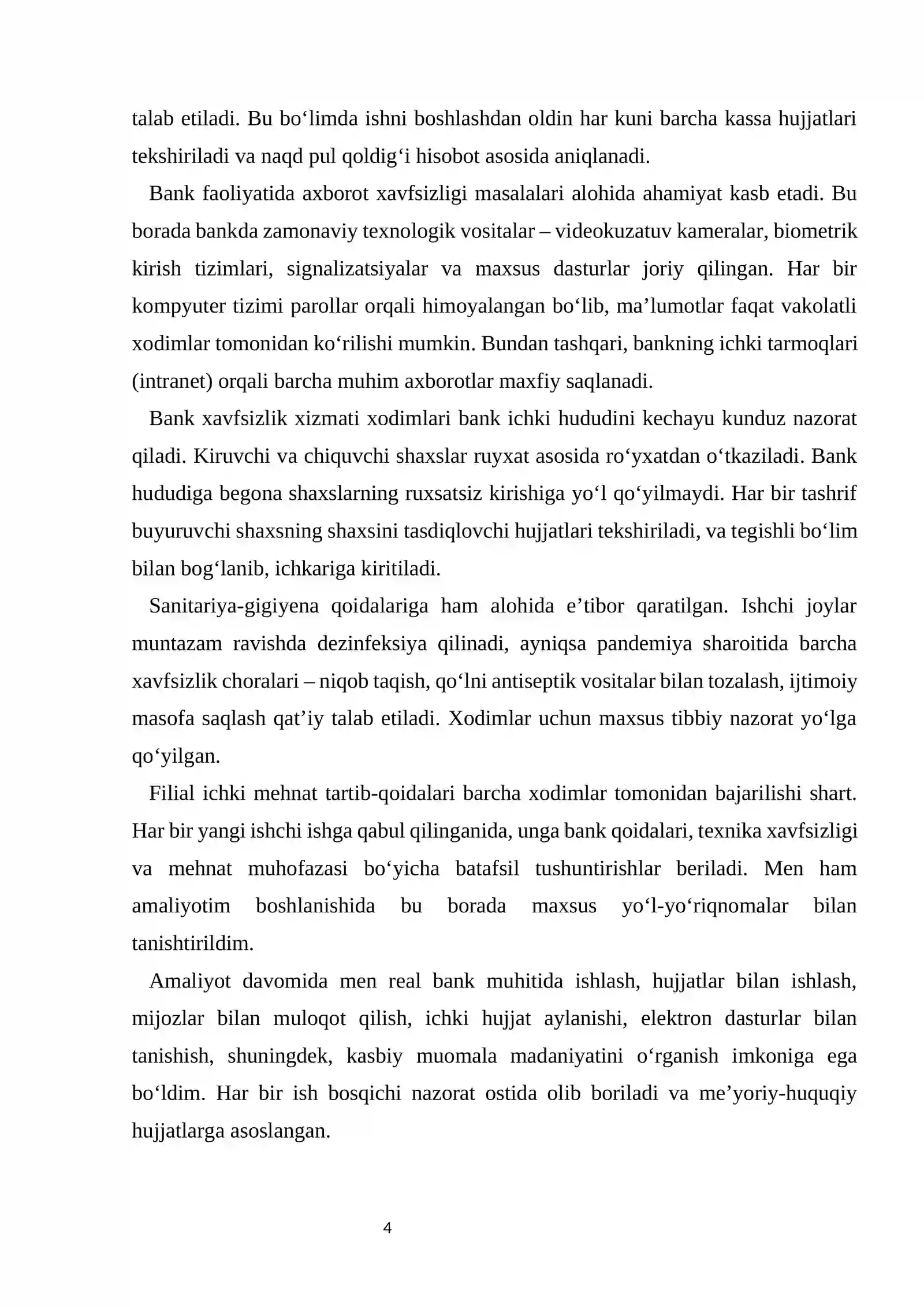 talab etiladi. Bu bo'limda ishni boshlashdan oldin har kuni barcha kassa hujjatlari tekshiriladi va naqd pul qoldig'i hisobot asosida aniqlanadi.

Bank faoliyatida axborot xavfsizligi masalalari alohida ahamiyat kasb etadi. Bu borada bankda zamonaviy texnologik vositalar – videokuzatuv kameralar, biometrik kirish tizimlari, signalizatsiyalar va maxsus dasturlar joriy qilingan. Har bir kompyuter tizimi parollar orqali himoyalangan bo'lib, ma'lumotlar faqat vakolatli xodimlar tomonidan ko'rilishi mumkin. Bundan tashqari, bankning ichki tarmoqlari (intranet) orqali barcha muhim axborotlar maxfiy saqlanadi.

Bank xavfsizlik xizmati xodimlari bank ichki hududini kechayu kunduz nazorat qiladi. Kiruvchi va chiquvchi shaxslar ruyxat asosida ro'yxatdan o'tkaziladi. Bank hududiga begona shaxslarning ruxsatsiz kirishiga yo'l qo'yilmaydi. Har bir tashrif buyuruvchi shaxsning shaxsini tasdiqlovchi hujjatlari tekshiriladi, va tegishli bo'lim bilan bog'lanib, ichkariga kiritiladi.

Sanitariya-gigiyena qoidalariga ham alohida e'tibor qaratilgan. Ishchi joylar muntazam ravishda dezinfeksiya qilinadi, ayniqsa pandemiya sharoitida barcha xavfsizlik choralari – niqob taqish, qo'lni antiseptik vositalar bilan tozalash, ijtimoiy masofa saqlash qat'iy talab etiladi. Xodimlar uchun maxsus tibbiy nazorat yo'lga qo'yilgan.

Filial ichki mehnat tartib-qoidalari barcha xodimlar tomonidan bajarilishi shart. Har bir yangi ishchi ishga qabul qilinganida, unga bank qoidalari, texnika xavfsizligi va mehnat muhofazasi bo'yicha batafsil tushuntirishlar beriladi. Men ham amaliyotim boshlanishida bu borada maxsus yo'l-yo'riqnomalar bilan tanishtirildim.

Amaliyot davomida men real bank muhitida ishlash, hujjatlar bilan ishlash, mijozlar bilan muloqot qilish, ichki hujjat aylanishi, elektron dasturlar bilan tanishish, shuningdek, kasbiy muomala madaniyatini o'rganish imkoniga ega bo'ldim. Har bir ish bosqichi nazorat ostida olib boriladi va me'yoriy-huquqiy hujjatlarga asoslangan.

4